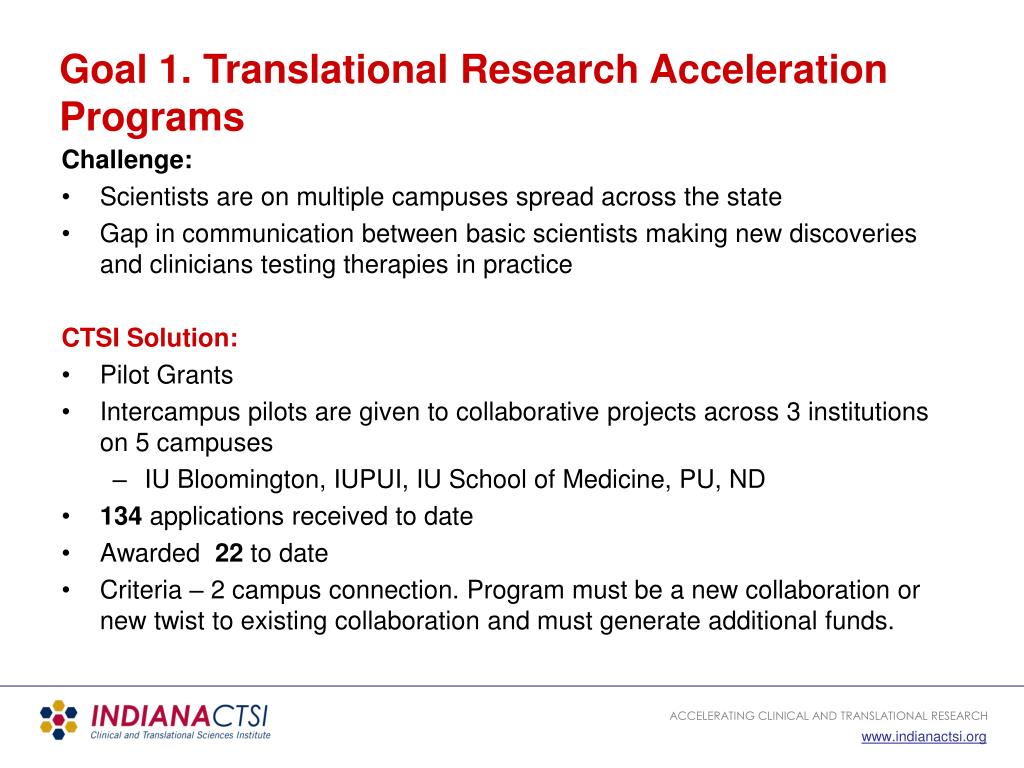 Goal 1. Translational Research Acceleration Programs

Challenge:
• Scientists are on multiple campuses spread across the state
• Gap in communication between basic scientists making new discoveries and clinicians testing therapies in practice

CTSI Solution:
• Pilot Grants
• Intercampus pilots are given to collaborative projects across 3 institutions on 5 campuses
– IU Bloomington, IUPUI, IU School of Medicine, PU, ND
• 134 applications received to date
• Awarded 22 to date
• Criteria – 2 campus connection. Program must be a new collaboration or new twist to existing collaboration and must generate additional funds.

INDIANACTSI
Clinical and Translational Sciences Institute

ACCELERATING CLINICAL AND TRANSLATIONAL RESEARCH
www.indianactsi.org